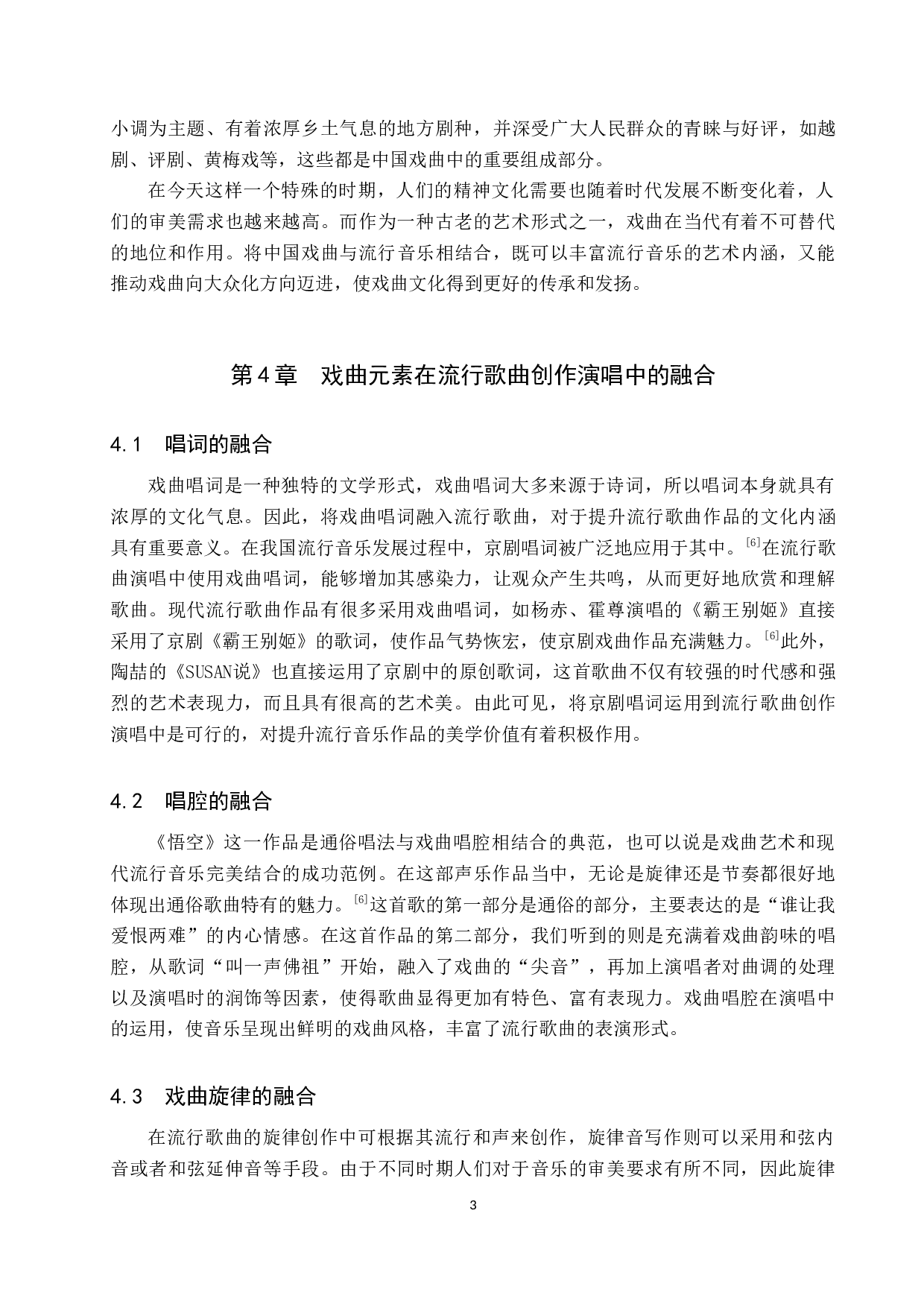 小调为主题、有着浓厚乡土气息的地方剧种，并深受广大人民群众的青睐与好评，如越剧、评剧、黄梅戏等，这些都是中国戏曲中的重要组成部分。

在今天这样一个特殊的时期，人们的精神文化需要也随着时代发展不断变化着，人们的审美需求也越来越高。而作为一种古老的艺术形式之一，戏曲在当代有着不可替代的地位和作用。将中国戏曲与流行音乐相结合，既可以丰富流行音乐的艺术内涵，又能推动戏曲向大众化方向迈进，使戏曲文化得到更好的传承和发扬。

第4章　戏曲元素在流行歌曲创作演唱中的融合

4.1　唱词的融合

戏曲唱词是一种独特的文学形式，戏曲唱词大多来源于诗词，所以唱词本身就具有浓厚的文化气息。因此，将戏曲唱词融入流行歌曲，对于提升流行歌曲作品的文化内涵具有重要意义。在我国流行音乐发展过程中，京剧唱词被广泛地应用于其中。[6]在流行歌曲演唱中使用戏曲唱词，能够增加其感染力，让观众产生共鸣，从而更好地欣赏和理解歌曲。现代流行歌曲作品有很多采用戏曲唱词，如杨赤、霍尊演唱的《霸王别姬》直接采用了京剧《霸王别姬》的歌词，使作品气势恢宏，使京剧戏曲作品充满魅力。[6]此外，陶喆的《SUSAN说》也直接运用了京剧中的原创歌词，这首歌曲不仅有较强的时代感和强烈的艺术表现力，而且具有很高的艺术美。由此可见，将京剧唱词运用到流行歌曲创作演唱中是可行的，对提升流行音乐作品的美学价值有着积极作用。

4.2　唱腔的融合

《悟空》这一作品是通俗唱法与戏曲唱腔相结合的典范，也可以说是戏曲艺术和现代流行音乐完美结合的成功范例。在这部声乐作品当中，无论是旋律还是节奏都很好地体现出通俗歌曲特有的魅力。[6]这首歌的第一部分是通俗的部分，主要表达的是“谁让我爱恨两难”的内心情感。在这首作品的第二部分，我们听到的则是充满着戏曲韵味的唱腔，从歌词“叫一声佛祖”开始，融入了戏曲的“尖音”，再加上演唱者对曲调的处理以及演唱时的润饰等因素，使得歌曲显得更加有特色、富有表现力。戏曲唱腔在演唱中的运用，使音乐呈现出鲜明的戏曲风格，丰富了流行歌曲的表演形式。

4.3　戏曲旋律的融合

在流行歌曲的旋律创作中可根据其流行和声来创作，旋律音写作则可以采用和弦内音或者和弦延伸音等手段。由于不同时期人们对于音乐的审美要求有所不同，因此旋律

3